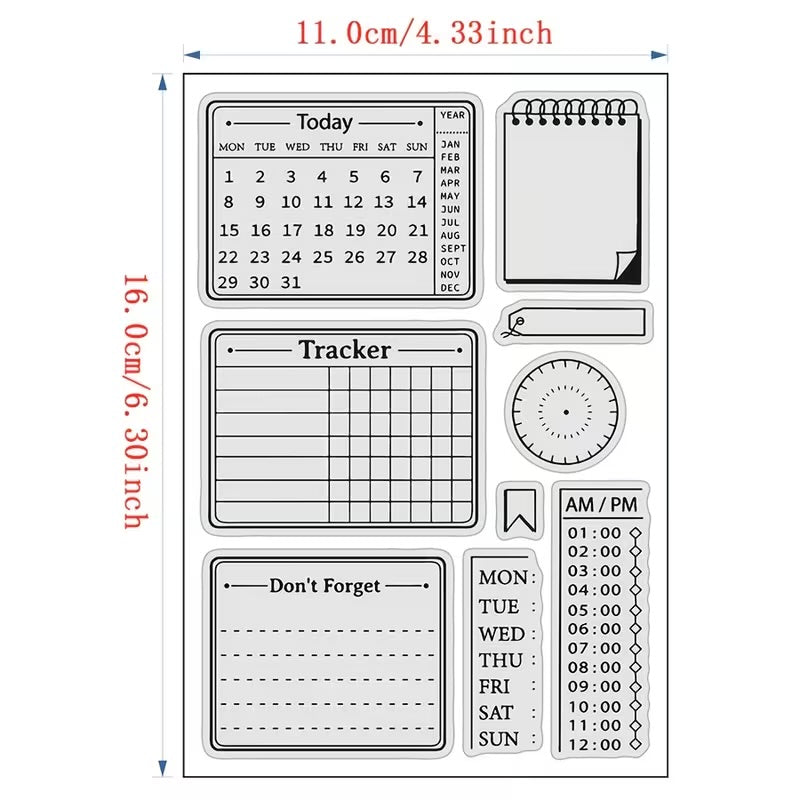 11.0cm/4.33inch

16.0cm/6.30inch

Today

| MON | TUE | WED | THU | FRI | SAT | SUN |
|---|---|---|---|---|---|---|
| 1 | 2 | 3 | 4 | 5 | 6 | 7 |
| 8 | 9 | 10 | 11 | 12 | 13 | 14 |
| 15 | 16 | 17 | 18 | 19 | 20 | 21 |
| 22 | 23 | 24 | 25 | 26 | 27 | 28 |
| 29 | 30 | 31 | | | | |

YEAR
JAN
FEB
MAR
APR
MAY
JUN
JUL
AUG
SEPT
OCT
NOV
DEC

Tracker

Don't Forget

MON :
TUE :
WED :
THU :
FRI :
SAT :
SUN :

AM / PM
01:00
02:00
03:00
04:00
05:00
06:00
07:00
08:00
09:00
10:00
11:00
12:00